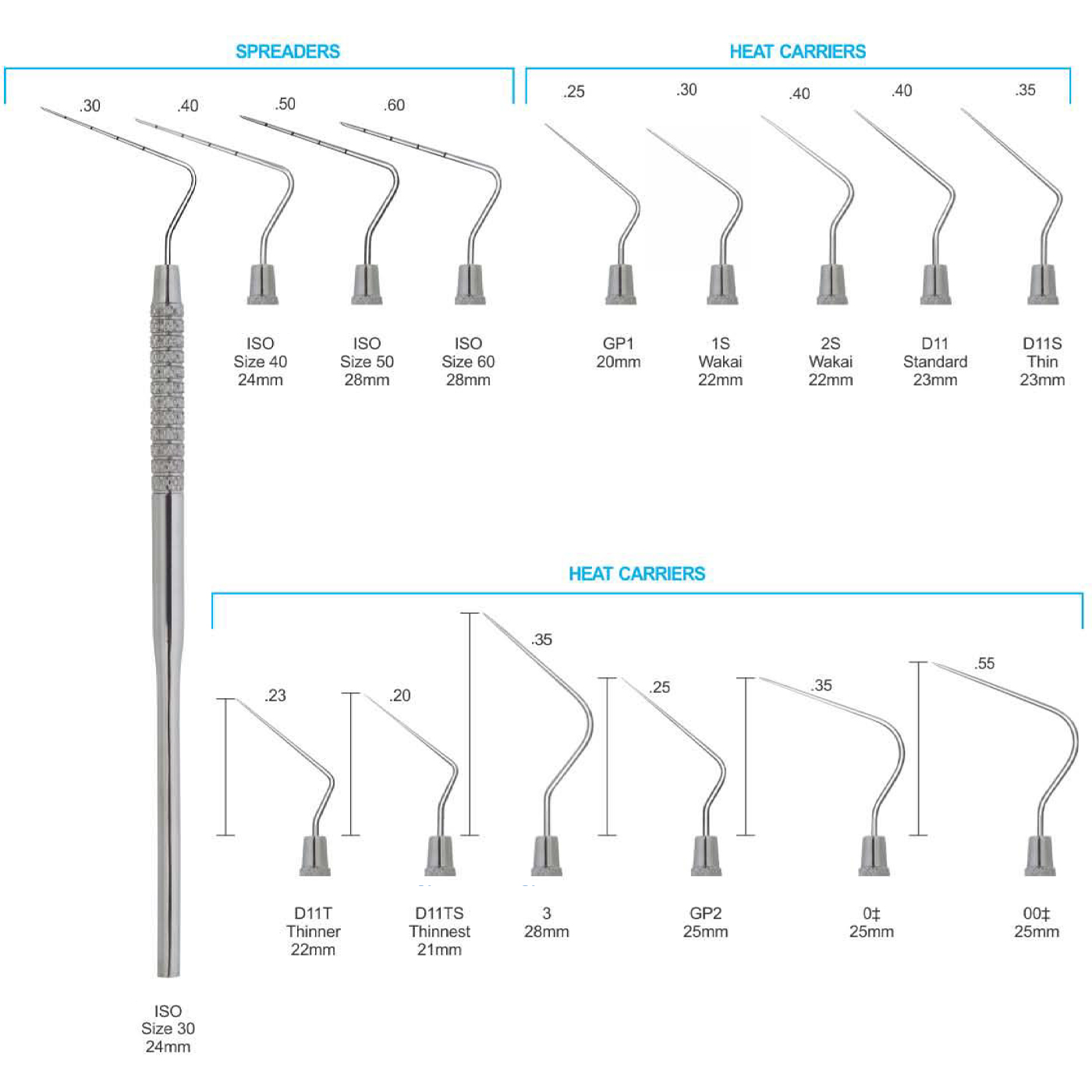 SPREADERS

.30 .40 .50 .60

ISO
Size 40
24mm

ISO
Size 50
28mm

ISO
Size 60
28mm

HEAT CARRIERS

.25 .30 .40 .40 .35

GP1
20mm

1S
Wakai
22mm

2S
Wakai
22mm

D11
Standard
23mm

D11S
Thin
23mm

HEAT CARRIERS

.23 .20 .35 .25 .35 .55

D11T
Thinner
22mm

D11TS
Thinnest
21mm

3
28mm

GP2
25mm

0‡
25mm

00‡
25mm

ISO
Size 30
24mm